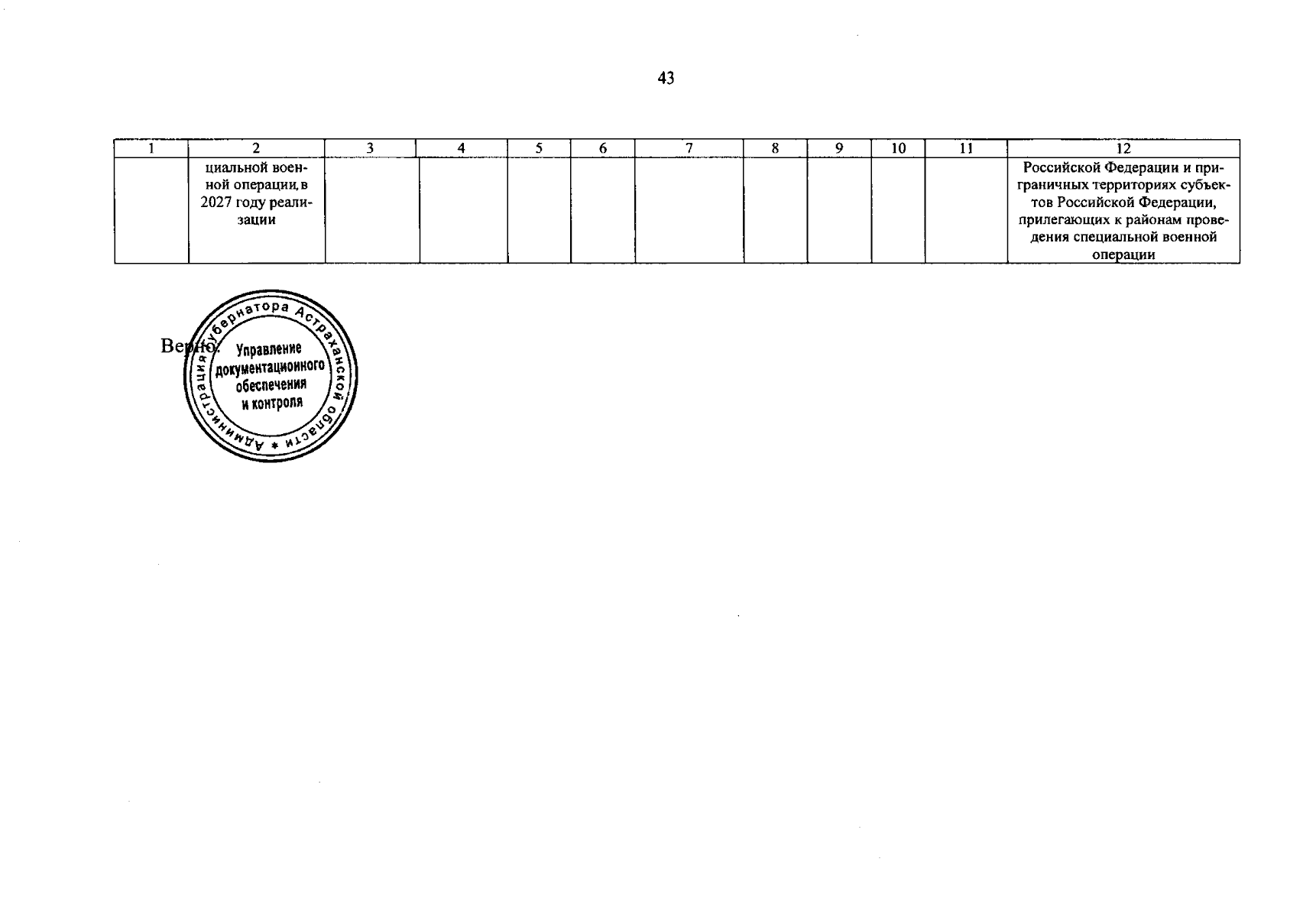 43

| 1 | 2 | 3 | 4 | 5 | 6 | 7 | 8 | 9 | 10 | 11 | 12 |
|---|---|---|---|---|---|---|---|---|---|---|---|
| | циальной военной операции, в 2027 году реализации | | | | | | | | | | Российской Федерации и приграничных территориях субъектов Российской Федерации, прилегающих к районам проведения специальной военной операции |

Верно:

Администрация Губернатора Астраханской области * Управление документационного обеспечения и контроля